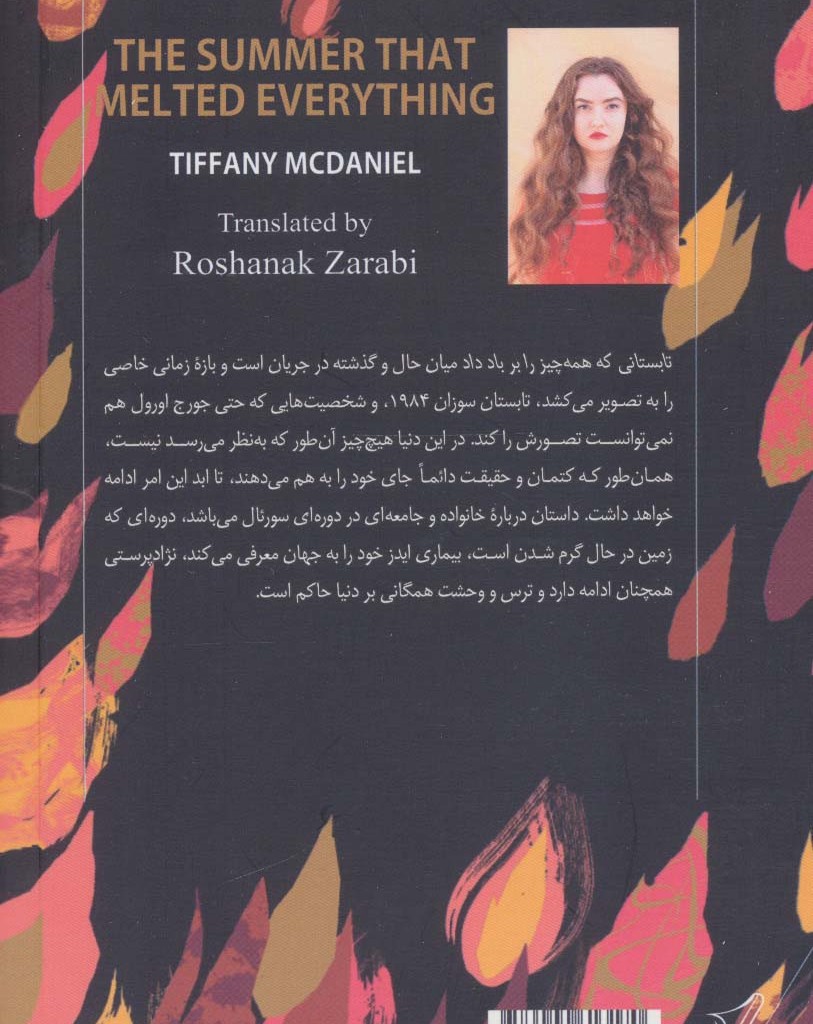 THE SUMMER THAT
MELTED EVERYTHING

TIFFANY MCDANIEL

Translated by
Roshanak Zarabi

تابستانی که همه‌چیز را بر باد داد میان حال و گذشته در جریان است و بازهٔ زمانی خاصی را به تصویر می‌کشد، تابستان سوزان ۱۹۸۴، و شخصیت‌هایی که حتی جورج اورول هم نمی‌توانست تصورش را کند. در این دنیا هیچ‌چیز آن‌طور که به‌نظر می‌رسد نیست، همان‌طور که کتمان و حقیقت دائماً جای خود را به هم می‌دهند، تا ابد این امر ادامه خواهد داشت. داستان دربارهٔ خانواده و جامعه‌ای در دوره‌ای سورئال می‌باشد، دوره‌ای که زمین در حال گرم شدن است، بیماری ایدز خود را به جهان معرفی می‌کند، نژادپرستی همچنان ادامه دارد و ترس و وحشت همگانی بر دنیا حاکم است.